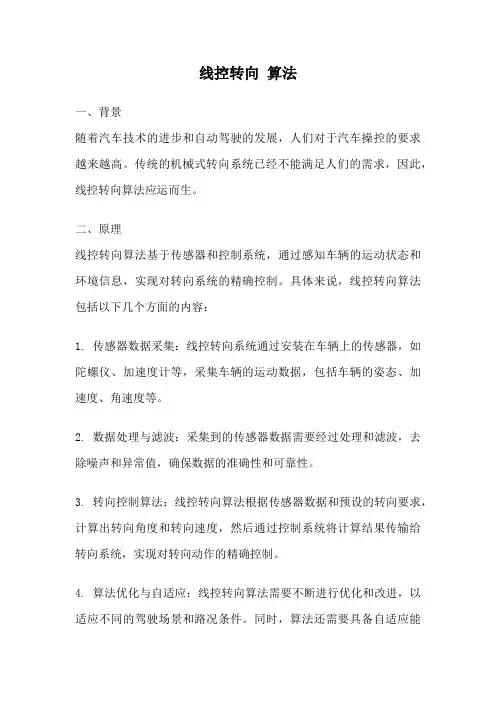 线控转向 算法

一、背景

随着汽车技术的进步和自动驾驶的发展，人们对于汽车操控的要求越来越高。传统的机械式转向系统已经不能满足人们的需求，因此，线控转向算法应运而生。

二、原理

线控转向算法基于传感器和控制系统，通过感知车辆的运动状态和环境信息，实现对转向系统的精确控制。具体来说，线控转向算法包括以下几个方面的内容：

1. 传感器数据采集：线控转向系统通过安装在车辆上的传感器，如陀螺仪、加速度计等，采集车辆的运动数据，包括车辆的姿态、加速度、角速度等。

2. 数据处理与滤波：采集到的传感器数据需要经过处理和滤波，去除噪声和异常值，确保数据的准确性和可靠性。

3. 转向控制算法：线控转向算法根据传感器数据和预设的转向要求，计算出转向角度和转向速度，然后通过控制系统将计算结果传输给转向系统，实现对转向动作的精确控制。

4. 算法优化与自适应：线控转向算法需要不断进行优化和改进，以适应不同的驾驶场景和路况条件。同时，算法还需要具备自适应能